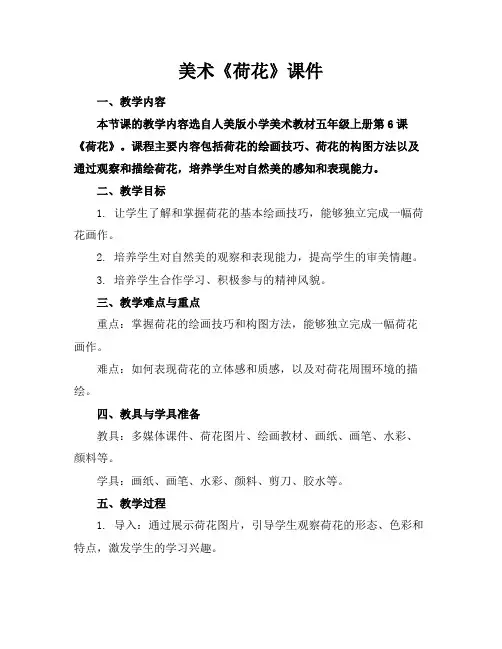 美术《荷花》课件

一、教学内容

本节课的教学内容选自人美版小学美术教材五年级上册第6课《荷花》。课程主要内容包括荷花的绘画技巧、荷花的构图方法以及通过观察和描绘荷花，培养学生对自然美的感知和表现能力。

二、教学目标

1. 让学生了解和掌握荷花的基本绘画技巧，能够独立完成一幅荷花画作。

2. 培养学生对自然美的观察和表现能力，提高学生的审美情趣。

3. 培养学生合作学习、积极参与的精神风貌。

三、教学难点与重点

重点：掌握荷花的绘画技巧和构图方法，能够独立完成一幅荷花画作。

难点：如何表现荷花的立体感和质感，以及对荷花周围环境的描绘。

四、教具与学具准备

教具：多媒体课件、荷花图片、绘画教材、画纸、画笔、水彩、颜料等。

学具：画纸、画笔、水彩、颜料、剪刀、胶水等。

五、教学过程

1. 导入：通过展示荷花图片，引导学生观察荷花的形态、色彩和特点，激发学生的学习兴趣。